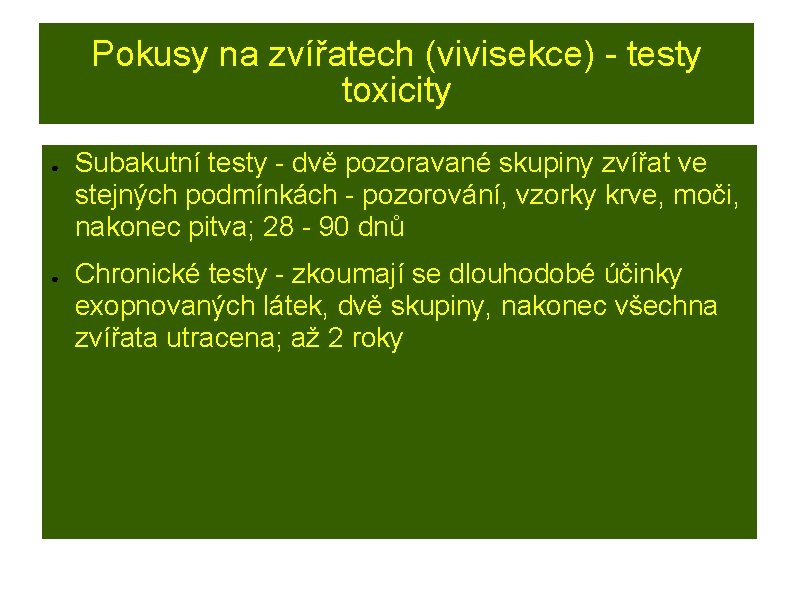 Pokusy na zvířatech (vivisekce) - testy toxicity

- Subakutní testy - dvě pozoravané skupiny zvířat ve stejných podmínkách - pozorování, vzorky krve, moči, nakonec pitva; 28 - 90 dnů
- Chronické testy - zkoumají se dlouhodobé účinky exopnovaných látek, dvě skupiny, nakonec všechna zvířata utracena; až 2 roky